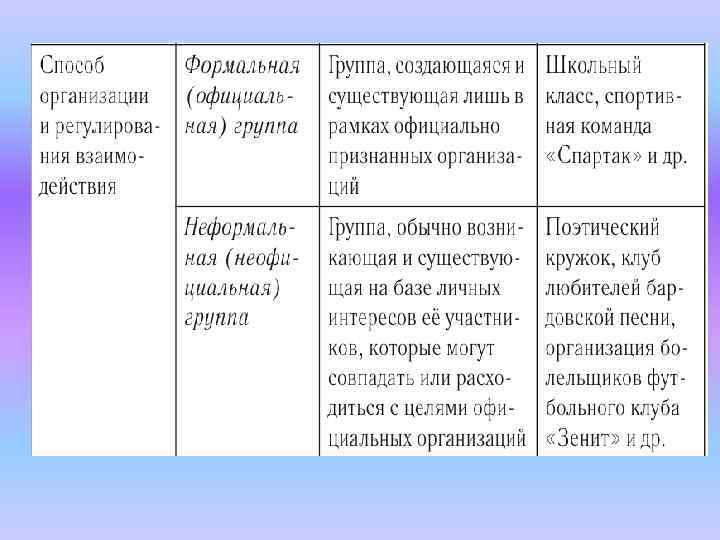 | Способ организации и регулирования взаимодействия | Формальная (официальная) группа | Группа, создающаяся и существующая лишь в рамках официально признанных организаций | Школьный класс, спортивная команда «Спартак» и др. |
|---|---|---|---|
| | Неформальная (неофициальная) группа | Группа, обычно возникающая и существующая на базе личных интересов её участников, которые могут совпадать или расходиться с целями официальных организаций | Поэтический кружок, клуб любителей бардовской песни, организация болельщиков футбольного клуба «Зенит» и др. |